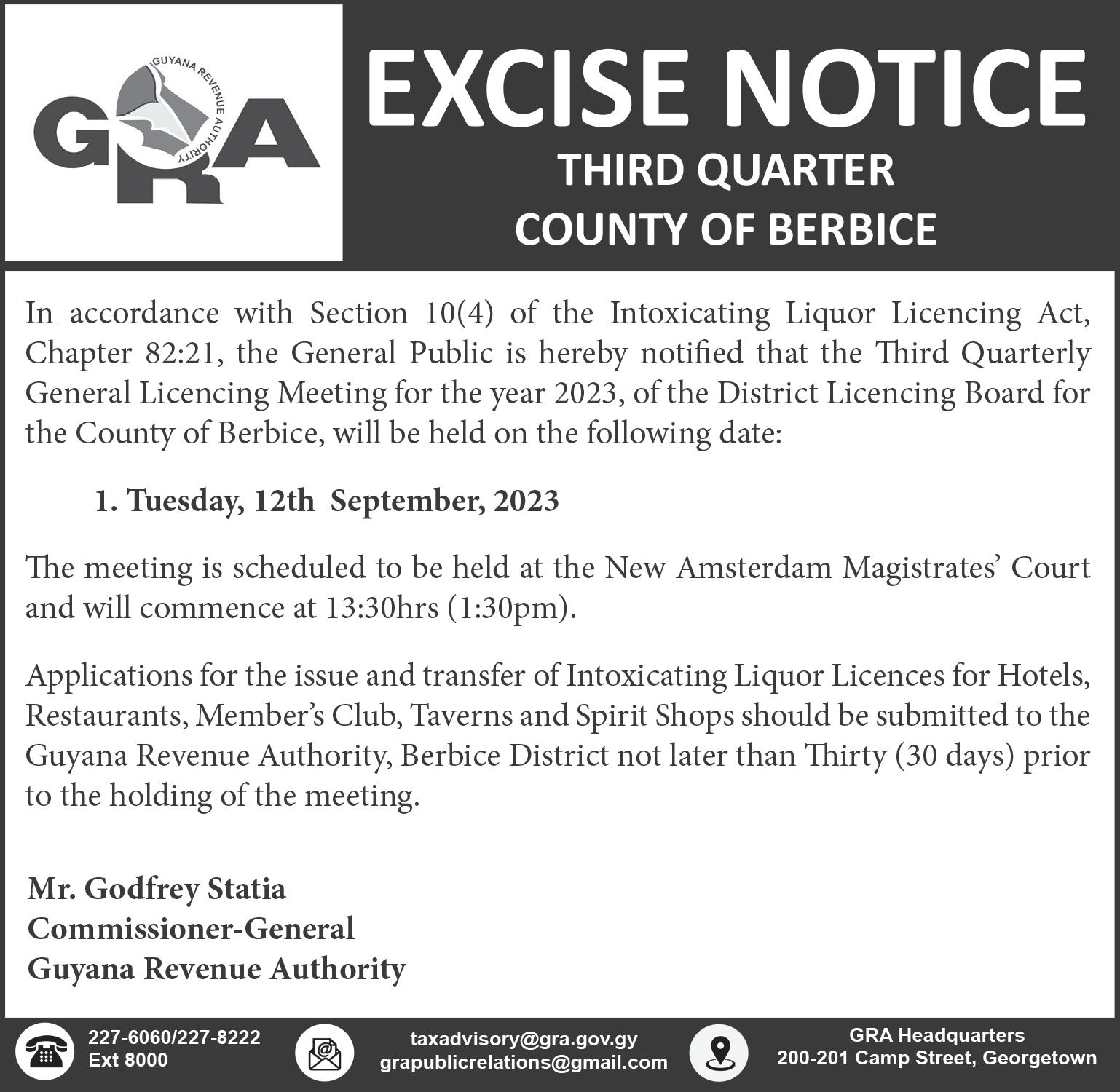 GRA
GUYANA REVENUE AUTHORITY

EXCISE NOTICE
THIRD QUARTER
COUNTY OF BERBICE

In accordance with Section 10(4) of the Intoxicating Liquor Licencing Act, Chapter 82:21, the General Public is hereby notified that the Third Quarterly General Licencing Meeting for the year 2023, of the District Licencing Board for the County of Berbice, will be held on the following date:

1. Tuesday, 12th September, 2023

The meeting is scheduled to be held at the New Amsterdam Magistrates' Court and will commence at 13:30hrs (1:30pm).

Applications for the issue and transfer of Intoxicating Liquor Licences for Hotels, Restaurants, Member's Club, Taverns and Spirit Shops should be submitted to the Guyana Revenue Authority, Berbice District not later than Thirty (30 days) prior to the holding of the meeting.

Mr. Godfrey Statia
Commissioner-General
Guyana Revenue Authority

227-6060/227-8222
Ext 8000

taxadvisory@gra.gov.gy
grapublicrelations@gmail.com

GRA Headquarters
200-201 Camp Street, Georgetown